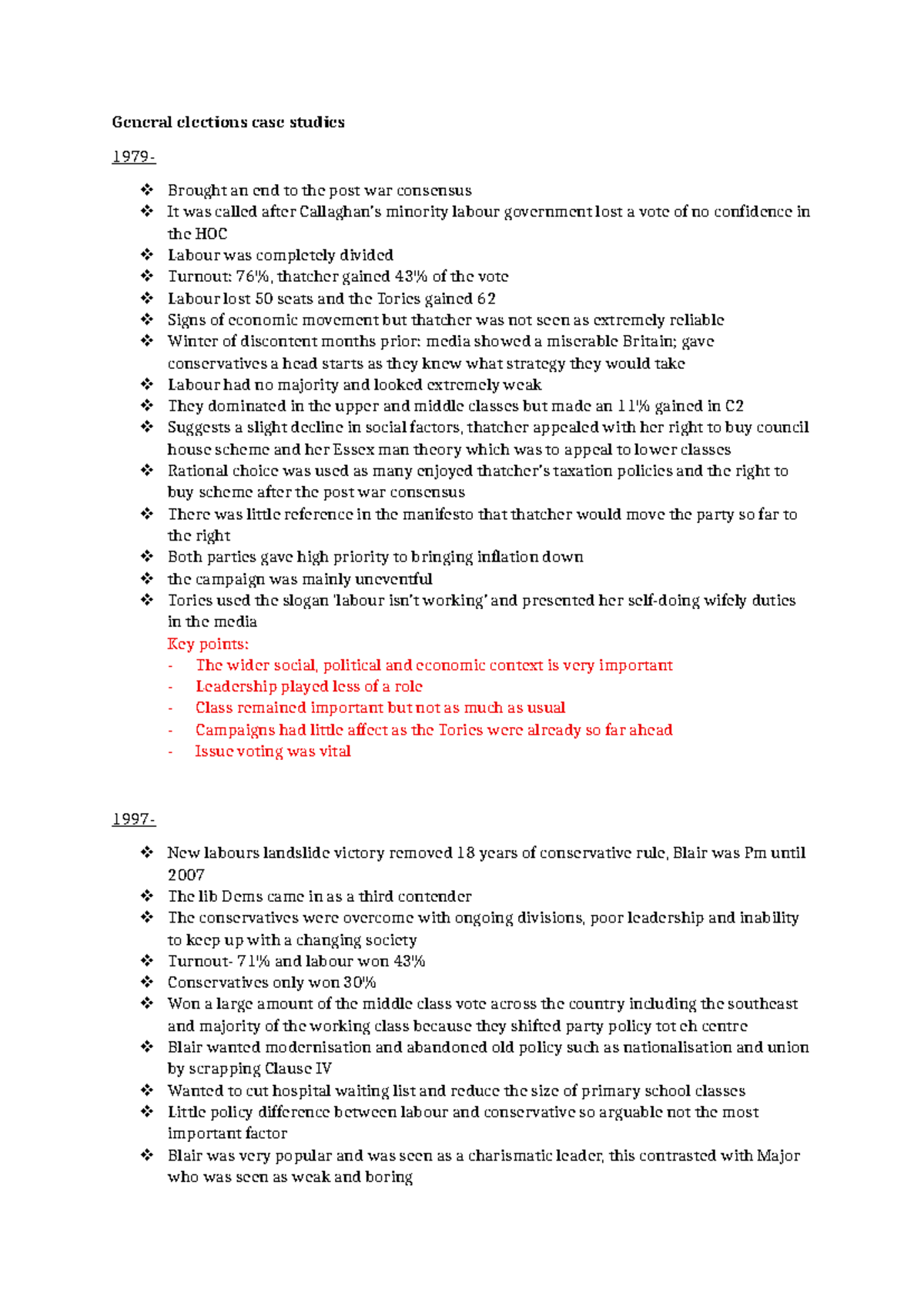 General elections case studies

1979-

❖ Brought an end to the post war consensus
❖ It was called after Callaghan's minority labour government lost a vote of no confidence in the HOC
❖ Labour was completely divided
❖ Turnout: 76%, thatcher gained 43% of the vote
❖ Labour lost 50 seats and the Tories gained 62
❖ Signs of economic movement but thatcher was not seen as extremely reliable
❖ Winter of discontent months prior: media showed a miserable Britain; gave conservatives a head starts as they knew what strategy they would take
❖ Labour had no majority and looked extremely weak
❖ They dominated in the upper and middle classes but made an 11% gained in C2
❖ Suggests a slight decline in social factors, thatcher appealed with her right to buy council house scheme and her Essex man theory which was to appeal to lower classes
❖ Rational choice was used as many enjoyed thatcher's taxation policies and the right to buy scheme after the post war consensus
❖ There was little reference in the manifesto that thatcher would move the party so far to the right
❖ Both parties gave high priority to bringing inflation down
❖ the campaign was mainly uneventful
❖ Tories used the slogan 'labour isn't working' and presented her self-doing wifely duties in the media
Key points:
- The wider social, political and economic context is very important
- Leadership played less of a role
- Class remained important but not as much as usual
- Campaigns had little affect as the Tories were already so far ahead
- Issue voting was vital

1997-

❖ New labours landslide victory removed 18 years of conservative rule, Blair was Pm until 2007
❖ The lib Dems came in as a third contender
❖ The conservatives were overcome with ongoing divisions, poor leadership and inability to keep up with a changing society
❖ Turnout- 71% and labour won 43%
❖ Conservatives only won 30%
❖ Won a large amount of the middle class vote across the country including the southeast and majority of the working class because they shifted party policy tot eh centre
❖ Blair wanted modernisation and abandoned old policy such as nationalisation and union by scrapping Clause IV
❖ Wanted to cut hospital waiting list and reduce the size of primary school classes
❖ Little policy difference between labour and conservative so arguable not the most important factor
❖ Blair was very popular and was seen as a charismatic leader, this contrasted with Major who was seen as weak and boring